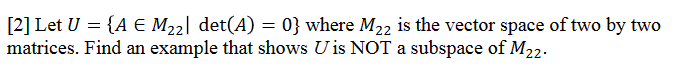 [2] Let $U = \{A \in M_{22} | \det(A) = 0\}$ where $M_{22}$ is the vector space of two by two matrices. Find an example that shows $U$ is NOT a subspace of $M_{22}$.